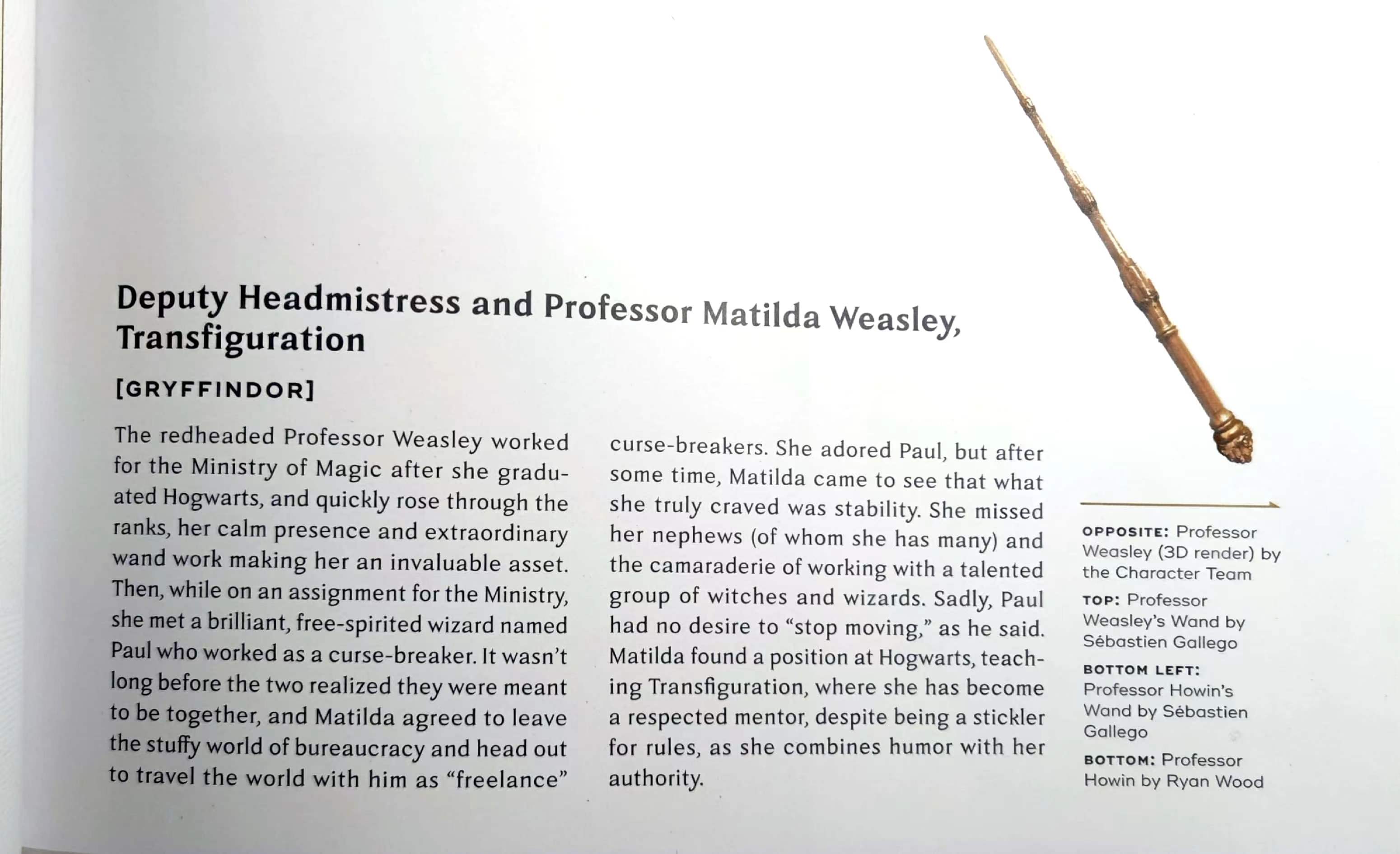 Deputy Headmistress and Professor Matilda Weasley, Transfiguration

[GRYFFINDOR]

The redheaded Professor Weasley worked for the Ministry of Magic after she graduated Hogwarts, and quickly rose through the ranks, her calm presence and extraordinary wand work making her an invaluable asset. Then, while on an assignment for the Ministry, she met a brilliant, free-spirited wizard named Paul who worked as a curse-breaker. It wasn't long before the two realized they were meant to be together, and Matilda agreed to leave the stuffy world of bureaucracy and head out to travel the world with him as "freelance" curse-breakers. She adored Paul, but after some time, Matilda came to see that what she truly craved was stability. She missed her nephews (of whom she has many) and the camaraderie of working with a talented group of witches and wizards. Sadly, Paul had no desire to "stop moving," as he said. Matilda found a position at Hogwarts, teaching Transfiguration, where she has become a respected mentor, despite being a stickler for rules, as she combines humor with her authority.

OPPOSITE: Professor Weasley (3D render) by the Character Team

TOP: Professor Weasley's Wand by Sébastien Gallego

BOTTOM LEFT: Professor Howin's Wand by Sébastien Gallego

BOTTOM: Professor Howin by Ryan Wood